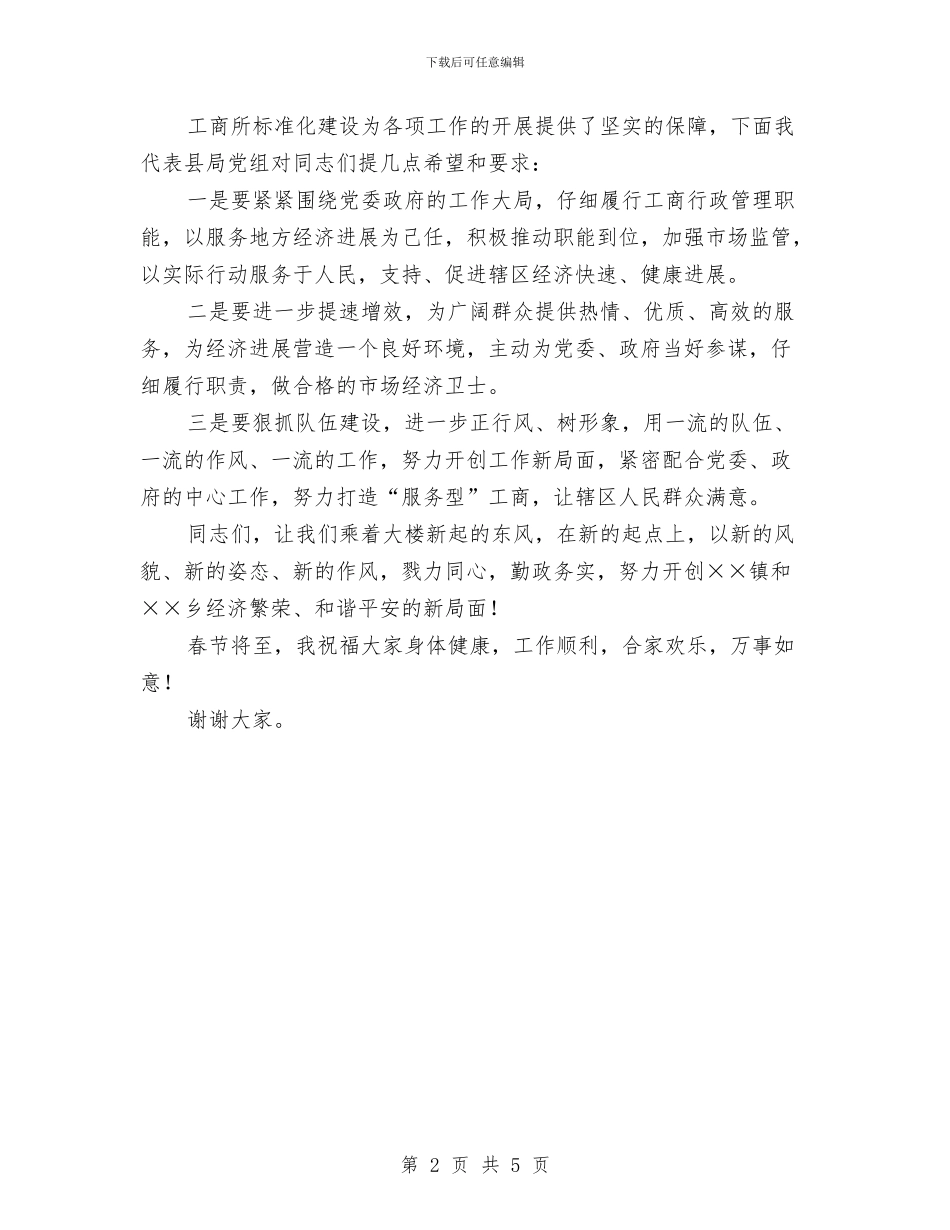 下载后可任意编辑

工商所标准化建设为各项工作的开展提供了坚实的保障，下面我代表县局党组对同志们提几点希望和要求：

一是要紧紧围绕党委政府的工作大局，仔细履行工商行政管理职能，以服务地方经济进展为己任，积极推动职能到位，加强市场监管，以实际行动服务于人民，支持、促进辖区经济快速、健康进展。

二是要进一步提速增效，为广阔群众提供热情、优质、高效的服务，为经济进展营造一个良好环境，主动为党委、政府当好参谋，仔细履行职责，做合格的市场经济卫士。

三是要狠抓队伍建设，进一步正行风、树形象，用一流的队伍、一流的作风、一流的工作，努力开创工作新局面，紧密配合党委、政府的中心工作，努力打造“服务型”工商，让辖区人民群众满意。

同志们，让我们乘着大楼新起的东风，在新的起点上，以新的风貌、新的姿态、新的作风，戮力同心，勤政务实，努力开创××镇和××乡经济繁荣、和谐平安的新局面！

春节将至，我祝福大家身体健康，工作顺利，合家欢乐，万事如意！

谢谢大家。

第 2 页 共 5 页